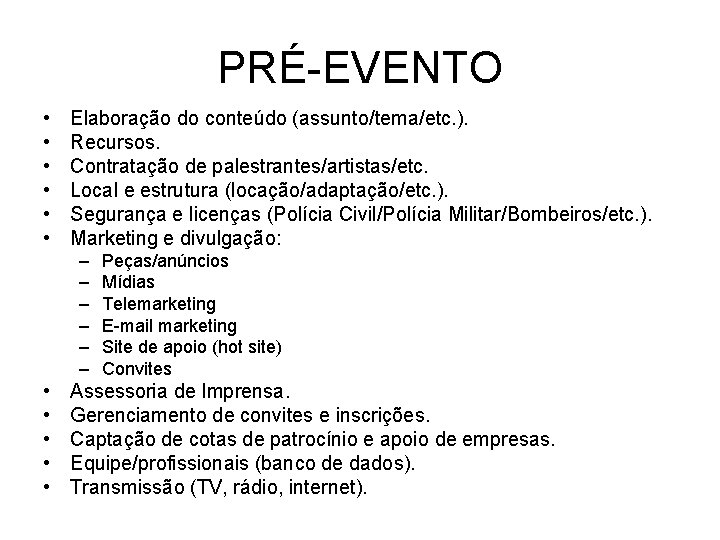 PRÉ-EVENTO

• Elaboração do conteúdo (assunto/tema/etc.).
• Recursos.
• Contratação de palestrantes/artistas/etc.
• Local e estrutura (locação/adaptação/etc.).
• Segurança e licenças (Polícia Civil/Polícia Militar/Bombeiros/etc.).
• Marketing e divulgação:
  – Peças/anúncios
  – Mídias
  – Telemarketing
  – E-mail marketing
  – Site de apoio (hot site)
  – Convites
• Assessoria de Imprensa.
• Gerenciamento de convites e inscrições.
• Captação de cotas de patrocínio e apoio de empresas.
• Equipe/profissionais (banco de dados).
• Transmissão (TV, rádio, internet).